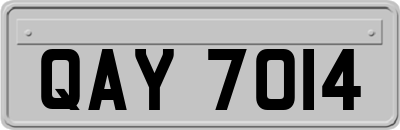 QAY 7014